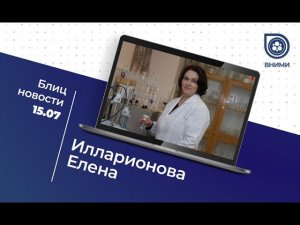 ВНИМИ

Блиц новости 15.07

Илларионова Елена